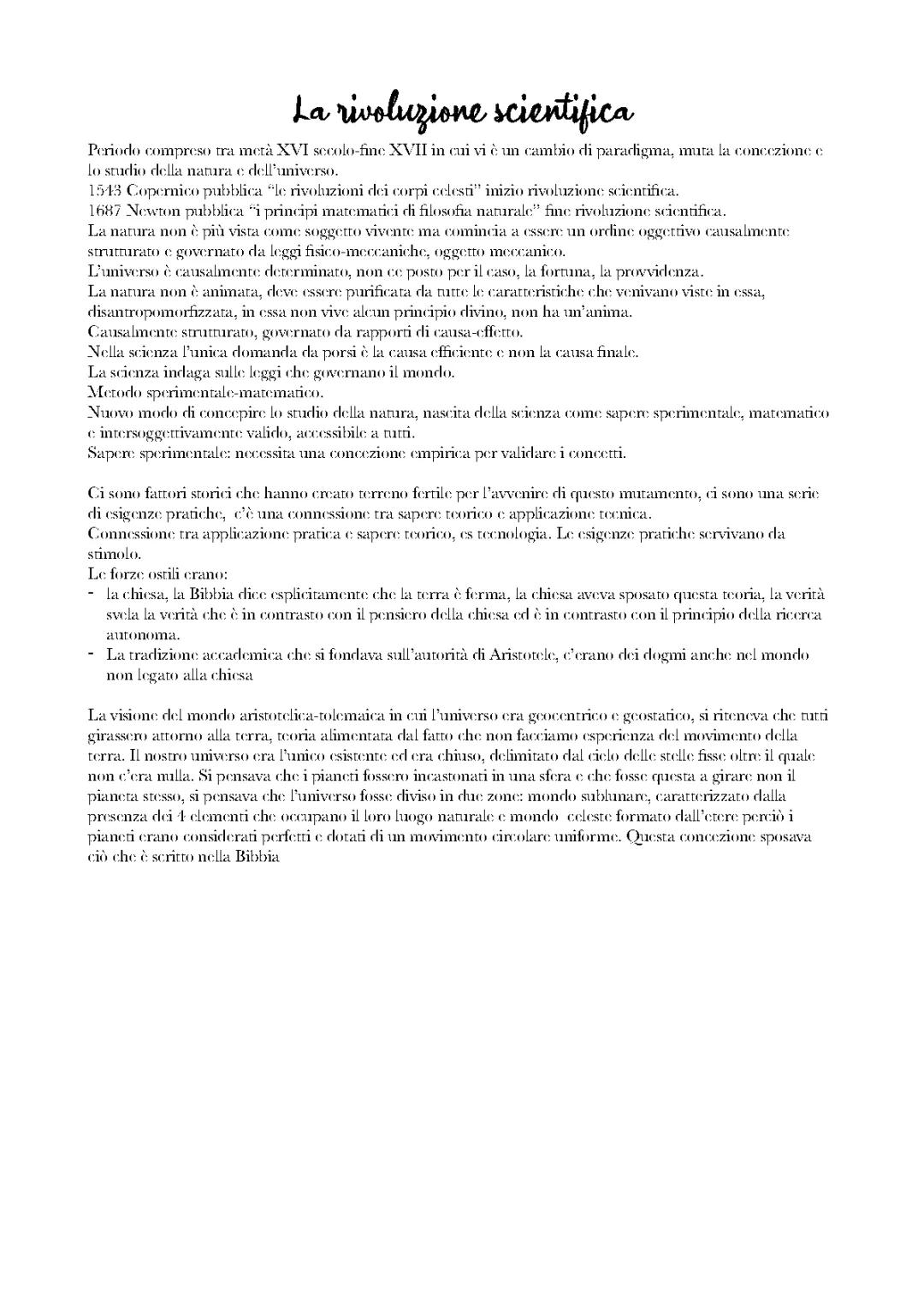 La rivoluzione scientifica

Periodo compreso tra metà XVI secolo-fine XVII in cui vi è un cambio di paradigma, muta la concezione e lo studio della natura e dell'universo.
1543 Copernico pubblica "le rivoluzioni dei corpi celesti" inizio rivoluzione scientifica.
1687 Newton pubblica "i principi matematici di filosofia naturale" fine rivoluzione scientifica.
La natura non è più vista come soggetto vivente ma comincia a essere un ordine oggettivo causalmente strutturato e governato da leggi fisico-meccaniche, oggetto meccanico.
L'universo è causalmente determinato, non ce posto per il caso, la fortuna, la provvidenza.
La natura non è animata, deve essere purificata da tutte le caratteristiche che venivano viste in essa, disantropomorfizzata, in essa non vive alcun principio divino, non ha un'anima.
Causalmente strutturato, governato da rapporti di causa-effetto.
Nella scienza l'unica domanda da porsi è la causa efficiente e non la causa finale.
La scienza indaga sulle leggi che governano il mondo.
Metodo sperimentale-matematico.
Nuovo modo di concepire lo studio della natura, nascita della scienza come sapere sperimentale, matematico e intersoggettivamente valido, accessibile a tutti.
Sapere sperimentale: necessita una concezione empirica per validare i concetti.

Ci sono fattori storici che hanno creato terreno fertile per l'avvenire di questo mutamento, ci sono una serie di esigenze pratiche, c'è una connessione tra sapere teorico e applicazione tecnica.
Connessione tra applicazione pratica e sapere teorico, es tecnologia. Le esigenze pratiche servivano da stimolo.
Le forze ostili erano:
- la chiesa, la Bibbia dice esplicitamente che la terra è ferma, la chiesa aveva sposato questa teoria, la verità svela la verità che è in contrasto con il pensiero della chiesa ed è in contrasto con il principio della ricerca autonoma.
- La tradizione accademica che si fondava sull'autorità di Aristotele, c'erano dei dogmi anche nel mondo non legato alla chiesa

La visione del mondo aristotelica-tolemaica in cui l'universo era geocentrico e geostatico, si riteneva che tutti girassero attorno alla terra, teoria alimentata dal fatto che non facciamo esperienza del movimento della terra. Il nostro universo era l'unico esistente ed era chiuso, delimitato dal cielo delle stelle fisse oltre il quale non c'era nulla. Si pensava che i pianeti fossero incastonati in una sfera e che fosse questa a girare non il pianeta stesso, si pensava che l'universo fosse diviso in due zone: mondo sublunare, caratterizzato dalla presenza dei 4 elementi che occupano il loro luogo naturale e mondo celeste formato dall'etere perciò i pianeti erano considerati perfetti e dotati di un movimento circolare uniforme. Questa concezione sposava ciò che è scritto nella Bibbia